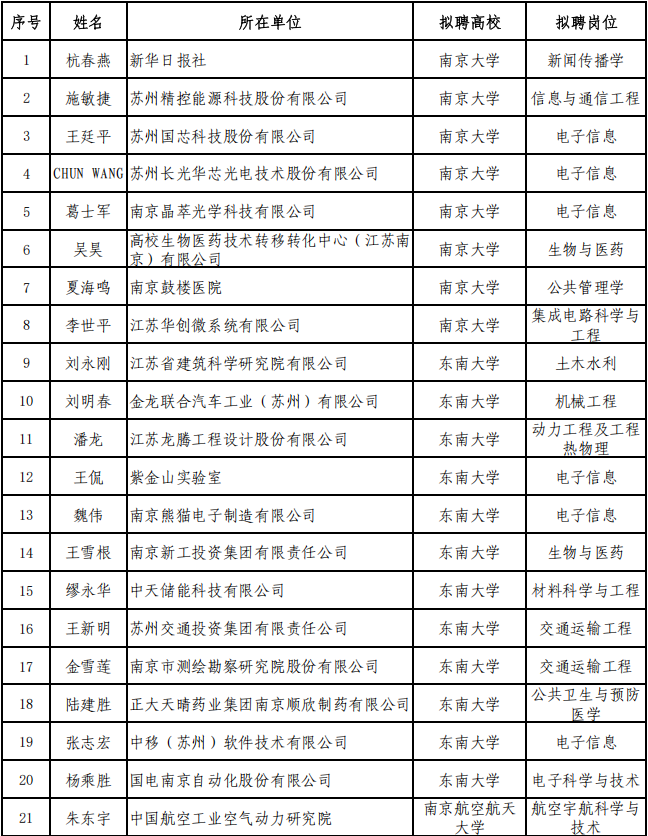 | 序号 | 姓名 | 所在单位 | 拟聘高校 | 拟聘岗位 |
|---|---|---|---|---|
| 1 | 杭春燕 | 新华日报社 | 南京大学 | 新闻传播学 |
| 2 | 施敏捷 | 苏州精控能源科技股份有限公司 | 南京大学 | 信息与通信工程 |
| 3 | 王廷平 | 苏州国芯科技股份有限公司 | 南京大学 | 电子信息 |
| 4 | CHUN WANG | 苏州长光华芯光电技术股份有限公司 | 南京大学 | 电子信息 |
| 5 | 葛士军 | 南京晶萃光学科技有限公司 | 南京大学 | 电子信息 |
| 6 | 吴昊 | 高校生物医药技术转移转化中心（江苏南京）有限公司 | 南京大学 | 生物与医药 |
| 7 | 夏海鸣 | 南京鼓楼医院 | 南京大学 | 公共管理学 |
| 8 | 李世平 | 江苏华创微系统有限公司 | 南京大学 | 集成电路科学与工程 |
| 9 | 刘永刚 | 江苏省建筑科学研究院有限公司 | 东南大学 | 土木水利 |
| 10 | 刘明春 | 金龙联合汽车工业（苏州）有限公司 | 东南大学 | 机械工程 |
| 11 | 潘龙 | 江苏龙腾工程设计股份有限公司 | 东南大学 | 动力工程及工程热物理 |
| 12 | 王侃 | 紫金山实验室 | 东南大学 | 电子信息 |
| 13 | 魏伟 | 南京熊猫电子制造有限公司 | 东南大学 | 电子信息 |
| 14 | 王雪根 | 南京新工投资集团有限责任公司 | 东南大学 | 生物与医药 |
| 15 | 缪永华 | 中天储能科技有限公司 | 东南大学 | 材料科学与工程 |
| 16 | 王新明 | 苏州交通投资集团有限责任公司 | 东南大学 | 交通运输工程 |
| 17 | 金雪莲 | 南京市测绘勘察研究院股份有限公司 | 东南大学 | 交通运输工程 |
| 18 | 陆建胜 | 正大天晴药业集团南京顺欣制药有限公司 | 东南大学 | 公共卫生与预防医学 |
| 19 | 张志宏 | 中移（苏州）软件技术有限公司 | 东南大学 | 电子信息 |
| 20 | 杨乘胜 | 国电南京自动化股份有限公司 | 东南大学 | 电子科学与技术 |
| 21 | 朱东宇 | 中国航空工业空气动力研究院 | 南京航空航天大学 | 航空宇航科学与技术 |